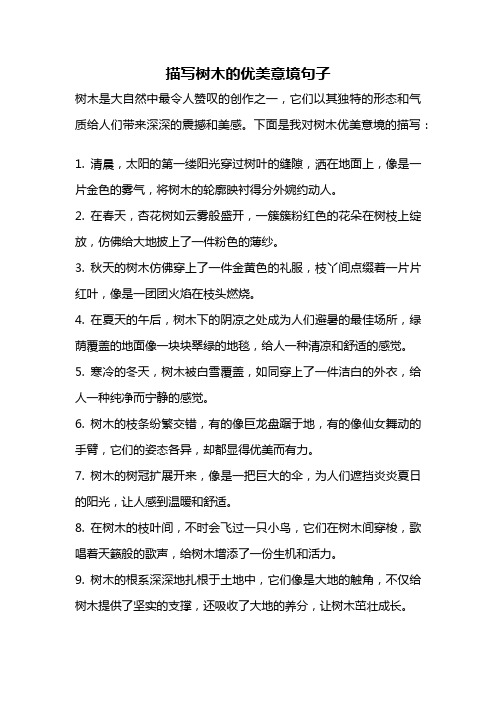 描写树木的优美意境句子

树木是大自然中最令人赞叹的创作之一，它们以其独特的形态和气质给人们带来深深的震撼和美感。下面是我对树木优美意境的描写：

1. 清晨，太阳的第一缕阳光穿过树叶的缝隙，洒在地面上，像是一片金色的雾气，将树木的轮廓映衬得分外婉约动人。

2. 在春天，杏花树如云雾般盛开，一簇簇粉红色的花朵在树枝上绽放，仿佛给大地披上了一件粉色的薄纱。

3. 秋天的树木仿佛穿上了一件金黄色的礼服，枝丫间点缀着一片片红叶，像是一团团火焰在枝头燃烧。

4. 在夏天的午后，树木下的阴凉之处成为人们避暑的最佳场所，绿荫覆盖的地面像一块块翠绿的地毯，给人一种清凉和舒适的感觉。

5. 寒冷的冬天，树木被白雪覆盖，如同穿上了一件洁白的外衣，给人一种纯净而宁静的感觉。

6. 树木的枝条纷繁交错，有的像巨龙盘踞于地，有的像仙女舞动的手臂，它们的姿态各异，却都显得优美而有力。

7. 树木的树冠扩展开来，像是一把巨大的伞，为人们遮挡炎炎夏日的阳光，让人感到温暖和舒适。

8. 在树木的枝叶间，不时会飞过一只小鸟，它们在树木间穿梭，歌唱着天籁般的歌声，给树木增添了一份生机和活力。

9. 树木的根系深深地扎根于土地中，它们像是大地的触角，不仅给树木提供了坚实的支撑，还吸收了大地的养分，让树木茁壮成长。